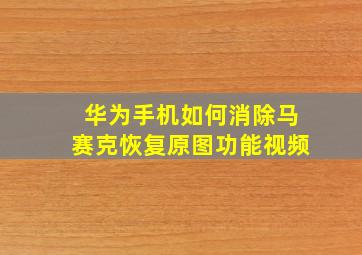 华为手机如何消除马赛克恢复原图功能视频